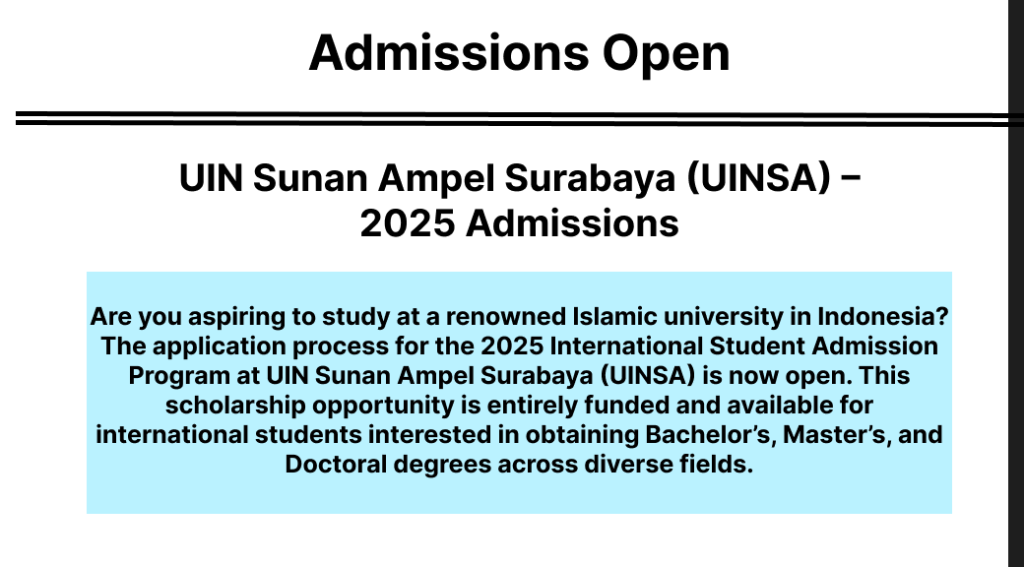 Admissions Open

UIN Sunan Ampel Surabaya (UINSA) – 2025 Admissions

Are you aspiring to study at a renowned Islamic university in Indonesia? The application process for the 2025 International Student Admission Program at UIN Sunan Ampel Surabaya (UINSA) is now open. This scholarship opportunity is entirely funded and available for international students interested in obtaining Bachelor's, Master's, and Doctoral degrees across diverse fields.